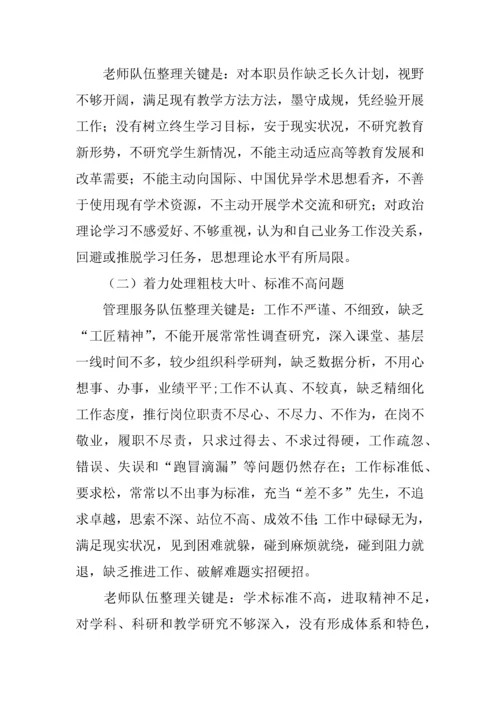 老师队伍整理关键是：对本职员作缺乏长久计划，视野不够开阔，满足现有教学方法方法，墨守成规，凭经验开展工作；没有树立终生学习目标，安于现实状况，不研究教育新形势，不研究学生新情况，不能主动适应高等教育发展和改革需要；不能主动向国际、中国优异学术思想看齐，不善于使用现有学术资源，不主动开展学术交流和研究；对政治理论学习不感爱好、不够重视，认为和自己业务工作没关系，回避或推脱学习任务，思想理论水平有所局限。

（二）着力处理粗枝大叶、标准不高问题

管理服务队伍整理关键是：工作不严谨、不细致，缺乏“工匠精神”，不能开展常常性调查研究，深入课堂、基层一线时间不多，较少组织科学研判，缺乏数据分析，不用心想事、办事，业绩平平；工作不认真、不较真，缺乏精细化工作态度，推行岗位职责不尽心、不尽力、不作为，在岗不敬业，履职不尽责，只求过得去、不求过得硬，工作疏忽、错误、失误和“跑冒滴漏”等问题仍然存在；工作标准低、要求松，常常以不出事为标准，充当“差不多”先生，不追求卓越，思索不深、站位不高、成效不佳；工作中碌碌无为，满足现实状况，见到困难就躲，碰到麻烦就绕，碰到阻力就退，缺乏推进工作、破解难题实招硬招。

老师队伍整理关键是：学术标准不高，进取精神不足，对学科、科研和教学研究不够深入，没有形成体系和特色，